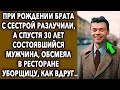 ПРИ РОЖДЕНИИ БРАТА С СЕСТРОЙ РАЗЛУЧИЛИ, А СПУСТЯ 30 ЛЕТ СОСТОЯВШИЙСЯ МУЖЧИНА, ОБСМЕЯЛ В РЕСТОРАНЕ УБОРЩИЦУ, КАК ВДРУГ...